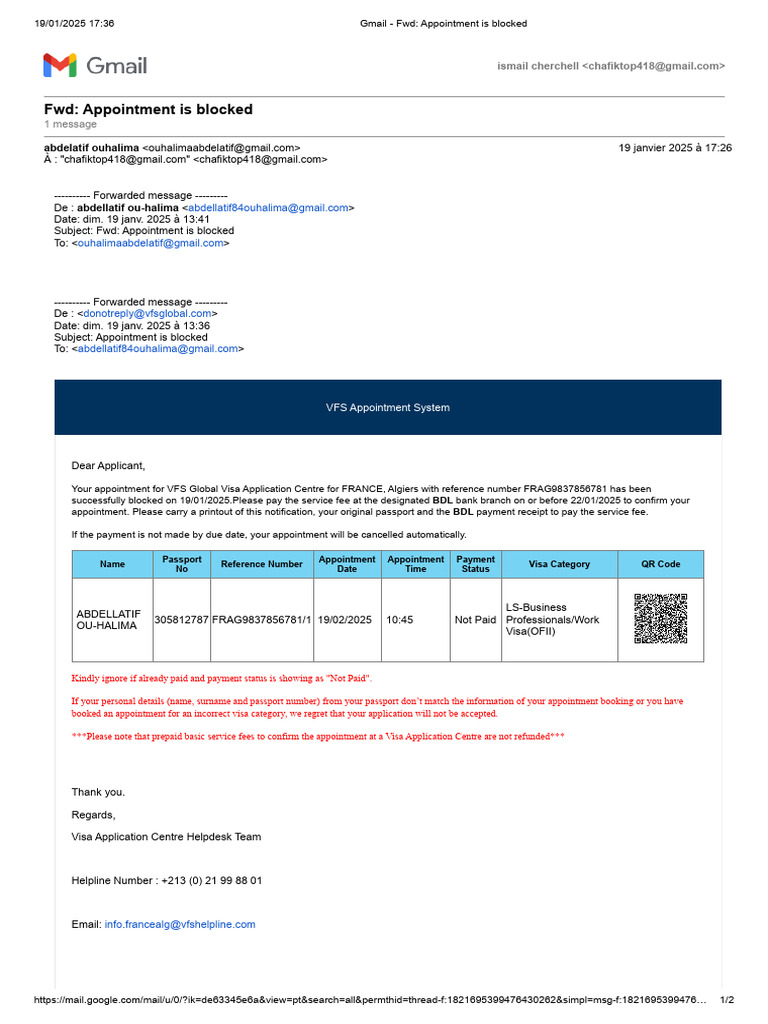 19/01/2025 17:36 Gmail - Fwd: Appointment is blocked

Gmail

ismail cherchell <chafiktop418@gmail.com>

Fwd: Appointment is blocked
1 message

abdelatif ouhalima <ouhalimaabdelatif@gmail.com> 19 janvier 2025 à 17:26
À : "chafiktop418@gmail.com" <chafiktop418@gmail.com>

---------- Forwarded message ---------
De : abdellatif ou-halima <abdellatif84ouhalima@gmail.com>
Date: dim. 19 janv. 2025 à 13:41
Subject: Fwd: Appointment is blocked
To: <ouhalimaabdelatif@gmail.com>

---------- Forwarded message ---------
De : <donotreply@vfsglobal.com>
Date: dim. 19 janv. 2025 à 13:36
Subject: Appointment is blocked
To: <abdellatif84ouhalima@gmail.com>

VFS Appointment System

Dear Applicant,

Your appointment for VFS Global Visa Application Centre for FRANCE, Algiers with reference number FRAG9837856781 has been successfully blocked on 19/01/2025.Please pay the service fee at the designated BDL bank branch on or before 22/01/2025 to confirm your appointment. Please carry a printout of this notification, your original passport and the BDL payment receipt to pay the service fee.

If the payment is not made by due date, your appointment will be cancelled automatically.

| Name | Passport No | Reference Number | Appointment Date | Appointment Time | Payment Status | Visa Category | QR Code |
|---|---|---|---|---|---|---|---|
| ABDELLATIF OU-HALIMA | 305812787 | FRAG9837856781/1 | 19/02/2025 | 10:45 | Not Paid | LS-Business Professionals/Work Visa(OFII) | |

Kindly ignore if already paid and payment status is showing as "Not Paid".

If your personal details (name, surname and passport number) from your passport don't match the information of your appointment booking or you have booked an appointment for an incorrect visa category, we regret that your application will not be accepted.

***Please note that prepaid basic service fees to confirm the appointment at a Visa Application Centre are not refunded***

Thank you.

Regards,

Visa Application Centre Helpdesk Team

Helpline Number : +213 (0) 21 99 88 01

Email: info.francealg@vfshelpline.com

https://mail.google.com/mail/u/0/?ik=de63345e6a&view=pt&search=all&permthid=thread-f:1821695399476430262&simpl=msg-f:1821695399476... 1/2